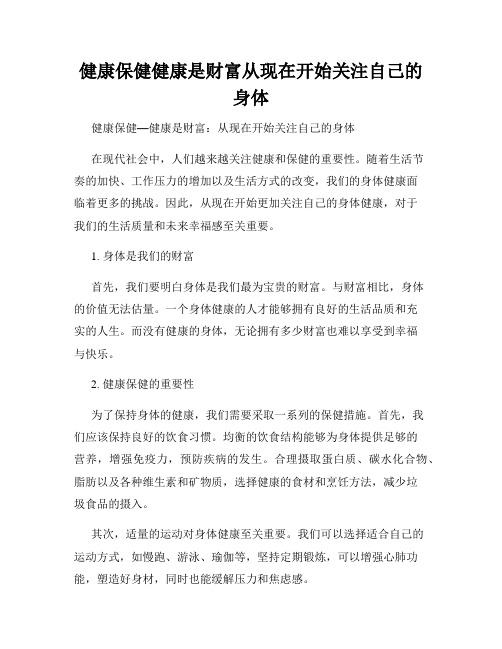 健康保健健康是财富从现在开始关注自己的身体

健康保健—健康是财富：从现在开始关注自己的身体

在现代社会中，人们越来越关注健康和保健的重要性。随着生活节奏的加快、工作压力的增加以及生活方式的改变，我们的身体健康面临着更多的挑战。因此，从现在开始更加关注自己的身体健康，对于我们的生活质量和未来幸福感至关重要。

1. 身体是我们的财富

首先，我们要明白身体是我们最为宝贵的财富。与财富相比，身体的价值无法估量。一个身体健康的人才能够拥有良好的生活品质和充实的人生。而没有健康的身体，无论拥有多少财富也难以享受到幸福与快乐。

2. 健康保健的重要性

为了保持身体的健康，我们需要采取一系列的保健措施。首先，我们应该保持良好的饮食习惯。均衡的饮食结构能够为身体提供足够的营养，增强免疫力，预防疾病的发生。合理摄取蛋白质、碳水化合物、脂肪以及各种维生素和矿物质，选择健康的食材和烹饪方法，减少垃圾食品的摄入。

其次，适量的运动对身体健康至关重要。我们可以选择适合自己的运动方式，如慢跑、游泳、瑜伽等，坚持定期锻炼，可以增强心肺功能，塑造好身材，同时也能缓解压力和焦虑感。